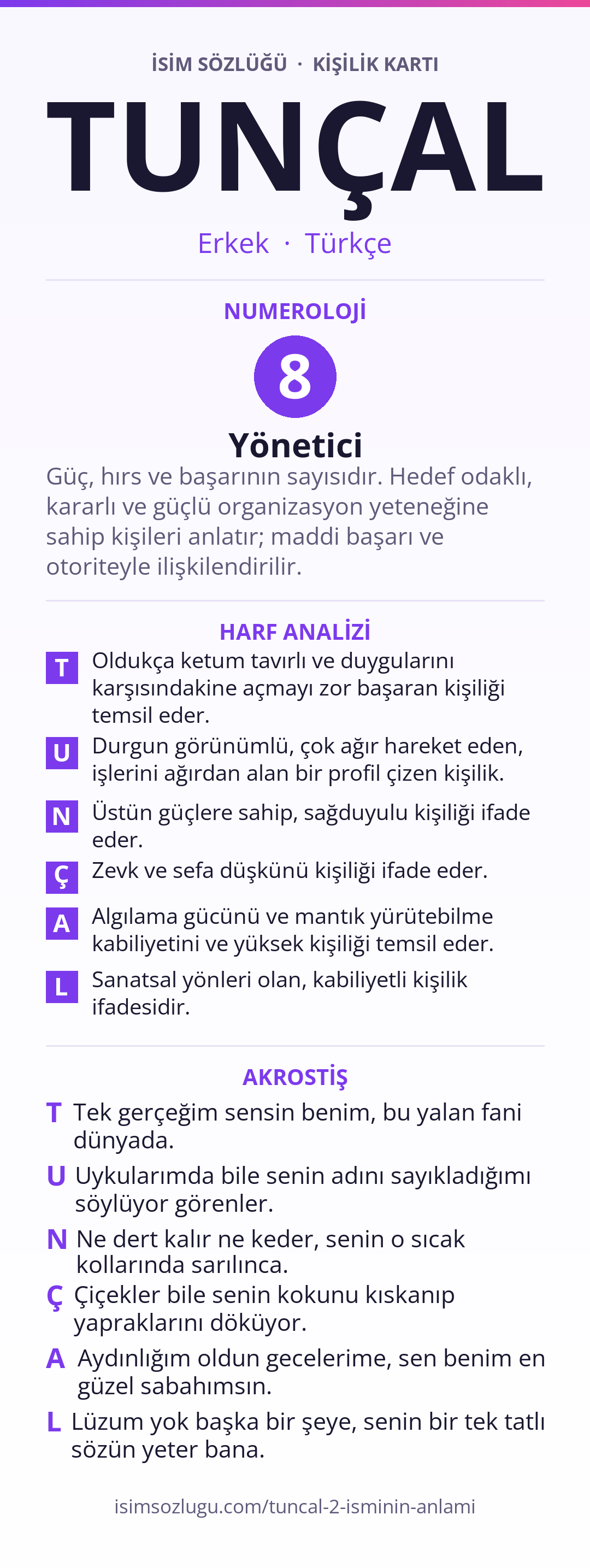 İSİM SÖZLÜĞÜ · KİŞİLİK KARTI

TUNÇAL

Erkek · Türkçe

NUMEROLOJİ

8

Yönetici

Güç, hırs ve başarının sayısıdır. Hedef odaklı, kararlı ve güçlü organizasyon yeteneğine sahip kişileri anlatır; maddi başarı ve otoriteyle ilişkilendirilir.

HARF ANALİZİ

T Oldukça ketum tavırlı ve duygularını karşısındakine açmayı zor başaran kişiliği temsil eder.

U Durgun görünümlü, çok ağır hareket eden, işlerini ağırdan alan bir profil çizen kişilik.

N Üstün güçlere sahip, sağduyulu kişiliği ifade eder.

Ç Zevk ve sefa düşkünü kişiliği ifade eder.

A Algılama gücünü ve mantık yürütebilme kabiliyetini ve yüksek kişiliği temsil eder.

L Sanatsal yönleri olan, kabiliyetli kişilik ifadesidir.

AKROSTİŞ

T Tek gerçeğim sensin benim, bu yalan fani dünyada.

U Uykularımda bile senin adını sayıkladığımı söylüyor görenler.

N Ne dert kalır ne keder, senin o sıcak kollarında sarılınca.

Ç Çiçekler bile senin kokunu kıskanıp yapraklarını döküyor.

A Aydınlığım oldun gecelerime, sen benim en güzel sabahımsın.

L Lüzum yok başka bir şeye, senin bir tek tatlı sözün yeter bana.

isimsozlugu.com/tuncal-2-isminin-anlami